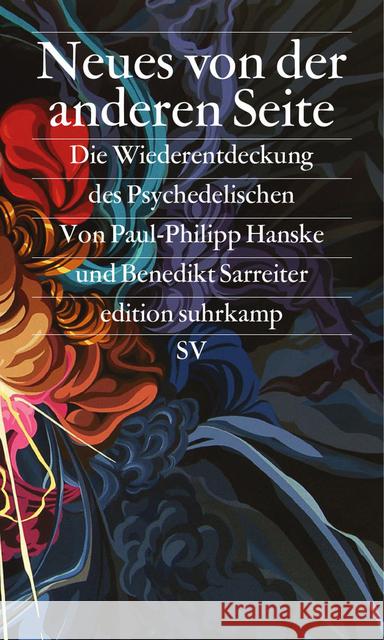 Neues von der anderen Seite

Die Wiederentdeckung des Psychedelischen

Von Paul-Philipp Hanske und Benedikt Sarreiter

edition suhrkamp

SV